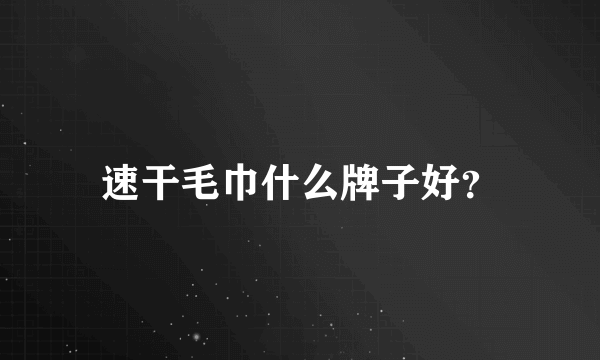 速干毛巾什么牌子好?